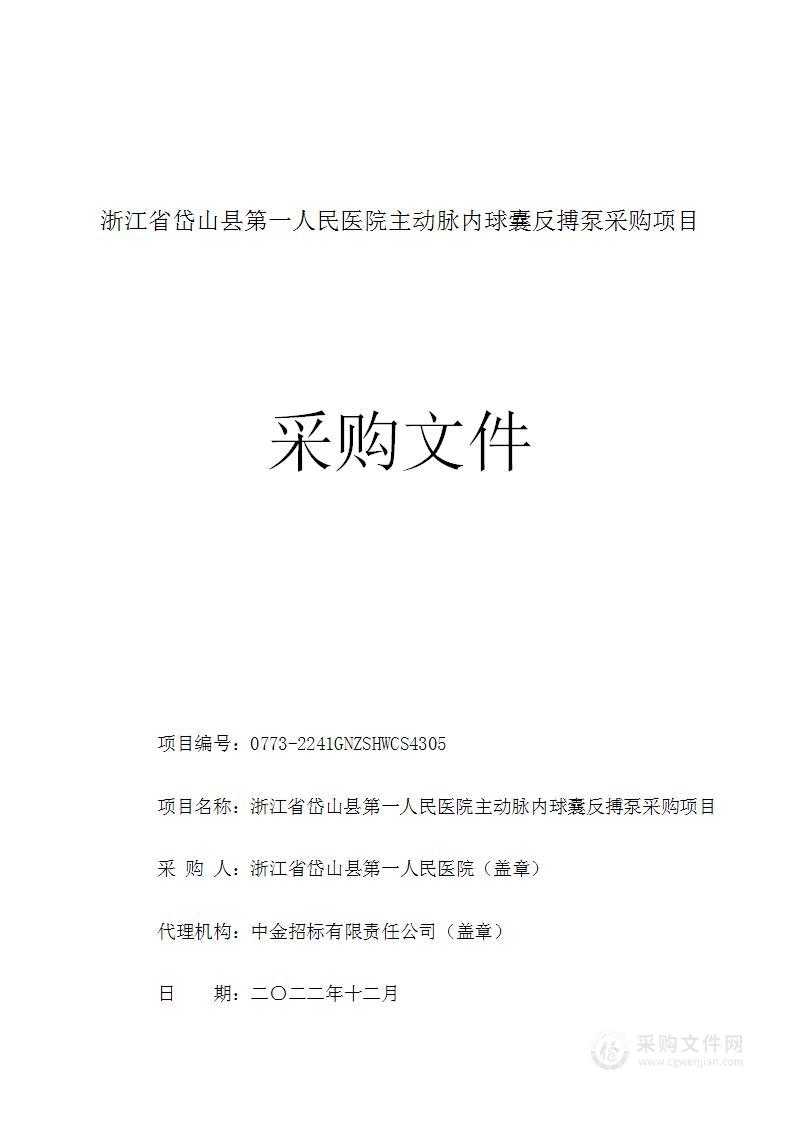 浙江省岱山县第一人民医院主动脉内球囊反搏泵采购项目

采购文件

项目编号：0773-2241GNZSHWCS4305

项目名称：浙江省岱山县第一人民医院主动脉内球囊反搏泵采购项目

采 购 人：浙江省岱山县第一人民医院（盖章）

代理机构：中金招标有限责任公司（盖章）

日 期：二〇二二年十二月

采购文件网
www.cgwenjian.com